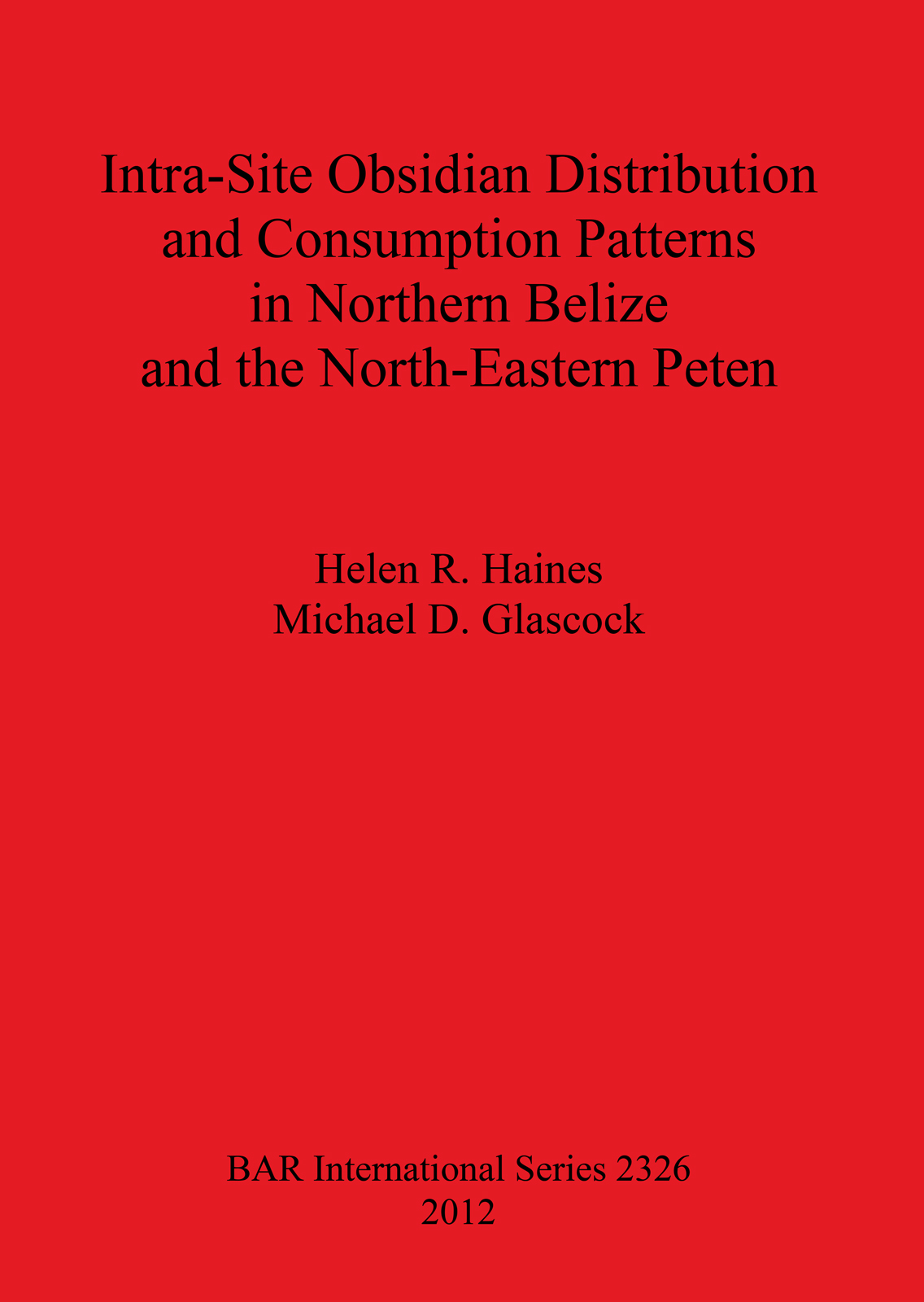 Intra-Site Obsidian Distribution and Consumption Patterns in Northern Belize and the North-Eastern Peten

Helen R. Haines
Michael D. Glascock

BAR International Series 2326
2012